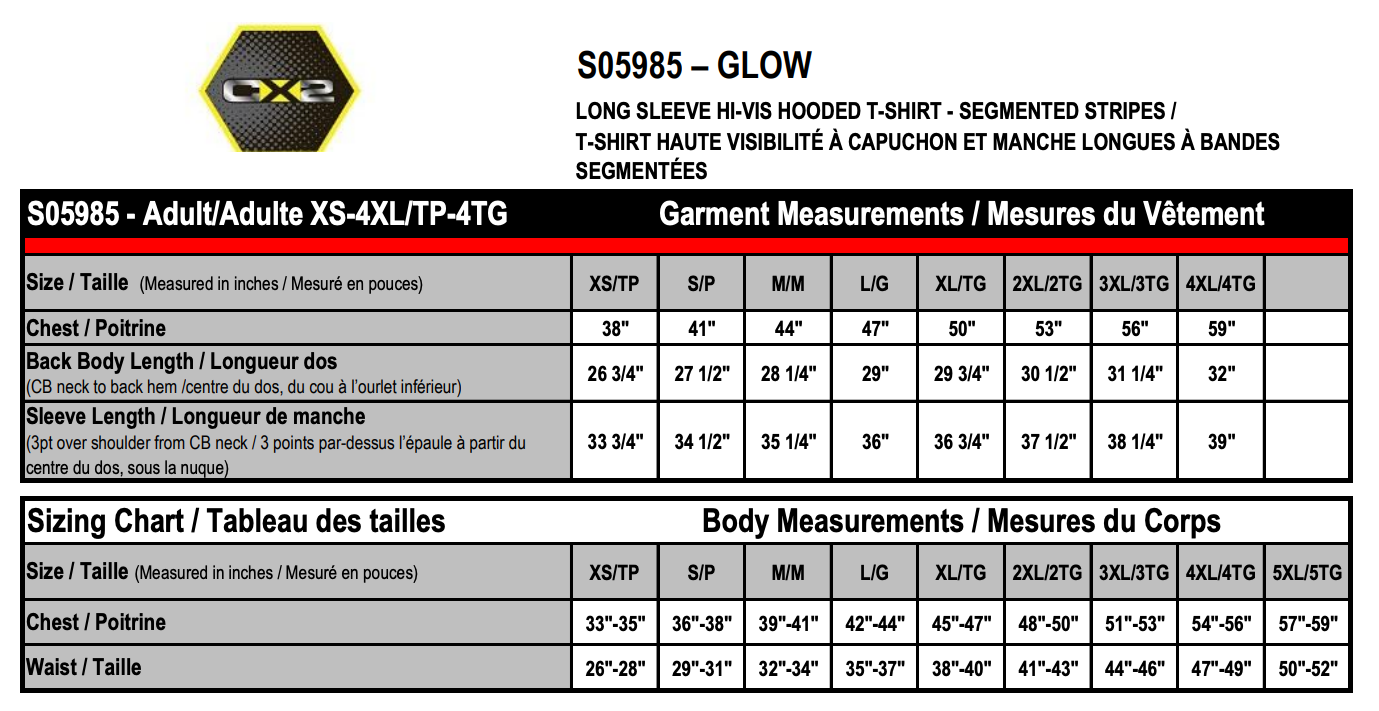 CX2

S05985 – GLOW

LONG SLEEVE HI-VIS HOODED T-SHIRT - SEGMENTED STRIPES / T-SHIRT HAUTE VISIBILITÉ À CAPUCHON ET MANCHE LONGUES À BANDES SEGMENTÉES

S05985 - Adult/Adulte XS-4XL/TP-4TG Garment Measurements / Mesures du Vêtement

| Size / Taille (Measured in inches / Mesuré en pouces) | XS/TP | S/P | M/M | L/G | XL/TG | 2XL/2TG | 3XL/3TG | 4XL/4TG | |
|---|---|---|---|---|---|---|---|---|---|
| Chest / Poitrine | 38" | 41" | 44" | 47" | 50" | 53" | 56" | 59" | |
| Back Body Length / Longueur dos (CB neck to back hem /centre du dos, du cou à l'ourlet inférieur) | 26 3/4" | 27 1/2" | 28 1/4" | 29" | 29 3/4" | 30 1/2" | 31 1/4" | 32" | |
| Sleeve Length / Longueur de manche (3pt over shoulder from CB neck / 3 points par-dessus l'épaule à partir du centre du dos, sous la nuque) | 33 3/4" | 34 1/2" | 35 1/4" | 36" | 36 3/4" | 37 1/2" | 38 1/4" | 39" | |

Sizing Chart / Tableau des tailles Body Measurements / Mesures du Corps

| Size / Taille (Measured in inches / Mesuré en pouces) | XS/TP | S/P | M/M | L/G | XL/TG | 2XL/2TG | 3XL/3TG | 4XL/4TG | 5XL/5TG |
|---|---|---|---|---|---|---|---|---|---|
| Chest / Poitrine | 33"-35" | 36"-38" | 39"-41" | 42"-44" | 45"-47" | 48"-50" | 51"-53" | 54"-56" | 57"-59" |
| Waist / Taille | 26"-28" | 29"-31" | 32"-34" | 35"-37" | 38"-40" | 41"-43" | 44"-46" | 47"-49" | 50"-52" |